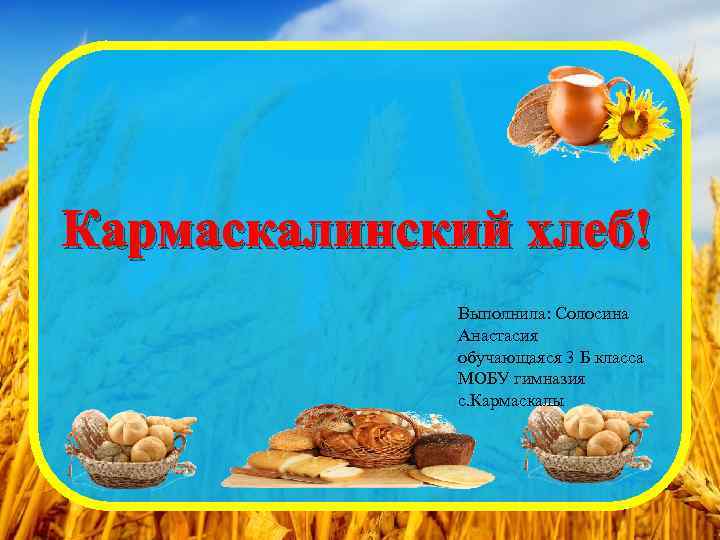 Кармаскалинский хлеб!

Выполнила: Солосина Анастасия обучающаяся 3 Б класса МОБУ гимназия с.Кармаскалы